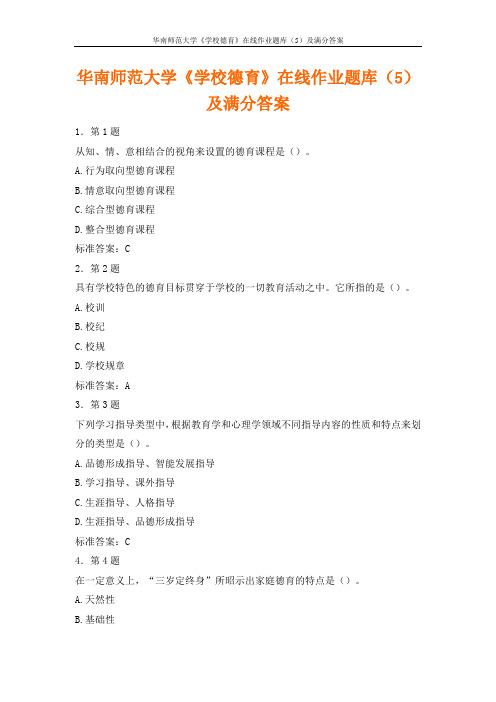 华南师范大学《学校德育》在线作业题库（5）及满分答案

华南师范大学《学校德育》在线作业题库（5）及满分答案

1. 第1题

从知、情、意相结合的视角来设置的德育课程是（）。

A.行为取向型德育课程

B.情意取向型德育课程

C.综合型德育课程

D.整合型德育课程

标准答案：C

2. 第2题

具有学校特色的德育目标贯穿于学校的一切教育活动之中。它所指的是（）。

A.校训

B.校纪

C.校规

D.学校规章

标准答案：A

3. 第3题

下列学习指导类型中，根据教育学和心理学领域不同指导内容的性质和特点来划分的类型是（）。

A.品德形成指导、智能发展指导

B.学习指导、课外指导

C.生涯指导、人格指导

D.生涯指导、品德形成指导

标准答案：C

4. 第4题

在一定意义上，“三岁定终身”所昭示出家庭德育的特点是（）。

A.天然性

B.基础性